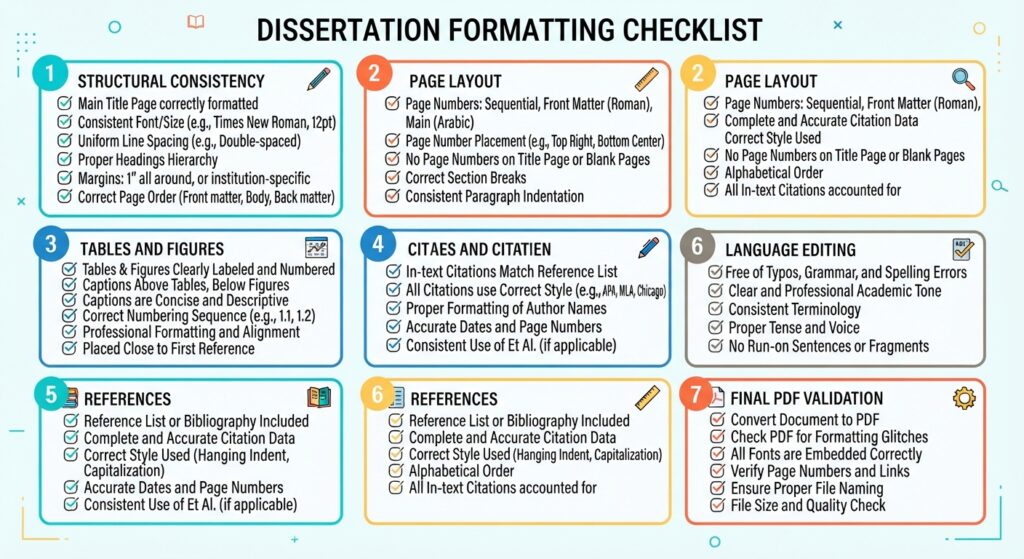 DISSERTATION FORMATTING CHECKLIST

1 STRUCTURAL CONSISTENCY
Main Title Page correctly formatted
Consistent Font/Size (e.g., Times New Roman, 12pt)
Uniform Line Spacing (e.g., Double-spaced)
Proper Headings Hierarchy
Margins: 1" all around, or institution-specific
Correct Page Order (Front matter, Body, Back matter)

2 PAGE LAYOUT
Page Numbers: Sequential, Front Matter (Roman), Main (Arabic)
Page Number Placement (e.g., Top Right, Bottom Center)
No Page Numbers on Title Page or Blank Pages
Correct Section Breaks
Consistent Paragraph Indentation

2 PAGE LAYOUT
Page Numbers: Sequential, Front Matter (Roman),
Complete and Accurate Citation Data
Correct Style Used
No Page Numbers on Title Page or Blank Pages
Alphabetical Order
All In-text Citations accounted for

3 TABLES AND FIGURES
Tables & Figures Clearly Labeled and Numbered
Captions Above Tables, Below Figures
Captions are Concise and Descriptive
Correct Numbering Sequence (e.g., 1.1, 1.2)
Professional Formatting and Alignment
Placed Close to First Reference

4 CITAES AND CITATIEN
In-text Citations Match Reference List
All Citations use Correct Style (e.g., APA, MLA, Chicago)
Proper Formatting of Author Names
Accurate Dates and Page Numbers
Consistent Use of Et Al. (if applicable)

6 LANGUAGE EDITING
Free of Typos, Grammar, and Spelling Errors
Clear and Professional Academic Tone
Consistent Terminology
Proper Tense and Voice
No Run-on Sentences or Fragments

5 REFERENCES
Reference List or Bibliography Included
Complete and Accurate Citation Data
Correct Style Used (Hanging Indent, Capitalization)
Accurate Dates and Page Numbers
Consistent Use of Et Al. (if applicable)

6 REFERENCES
Reference List or Bibliography Included
Complete and Accurate Citation Data
Correct Style Used (Hanging Indent, Capitalization)
Alphabetical Order
All In-text Citations accounted for

7 FINAL PDF VALIDATION
Convert Document to PDF
Check PDF for Formatting Glitches
All Fonts are Embedded Correctly
Verify Page Numbers and Links
Ensure Proper File Naming
File Size and Quality Check